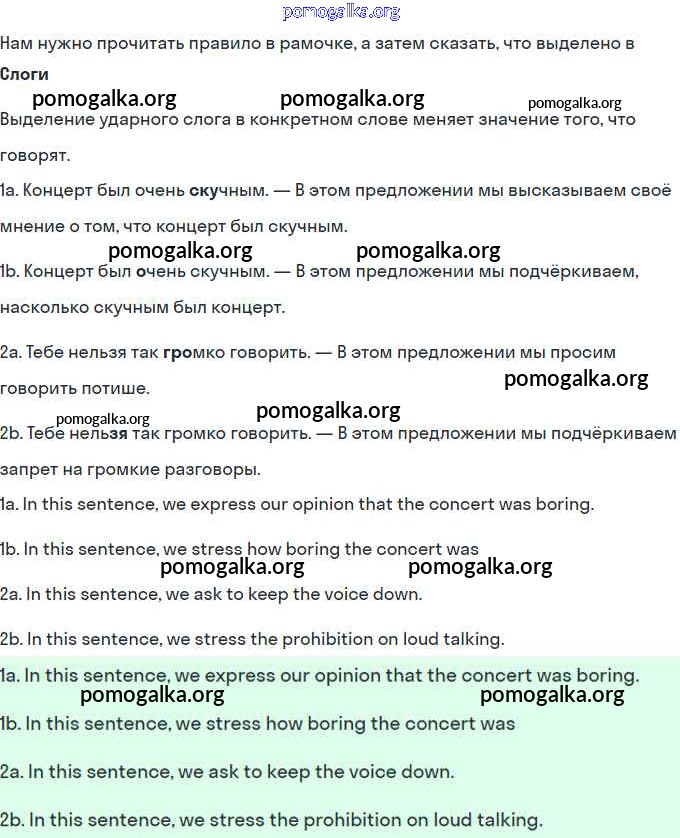 pomogalka.org

Нам нужно прочитать правило в рамочке, а затем сказать, что выделено в

Слоги

pomogalka.org pomogalka.org pomogalka.org

Выделение ударного слога в конкретном слове меняет значение того, что говорят.

1a. Концерт был очень скучным. — В этом предложении мы высказываем своё мнение о том, что концерт был скучным.

pomogalka.org pomogalka.org

1b. Концерт был очень скучным. — В этом предложении мы подчёркиваем, насколько скучным был концерт.

2a. Тебе нельзя так громко говорить. — В этом предложении мы просим говорить потише.

pomogalka.org

pomogalka.org pomogalka.org

2b. Тебе нельзя так громко говорить. — В этом предложении мы подчёркиваем запрет на громкие разговоры.

1a. In this sentence, we express our opinion that the concert was boring.

1b. In this sentence, we stress how boring the concert was

pomogalka.org pomogalka.org

2a. In this sentence, we ask to keep the voice down.

2b. In this sentence, we stress the prohibition on loud talking.

1a. In this sentence, we express our opinion that the concert was boring.

pomogalka.org pomogalka.org

1b. In this sentence, we stress how boring the concert was

2a. In this sentence, we ask to keep the voice down.

2b. In this sentence, we stress the prohibition on loud talking.